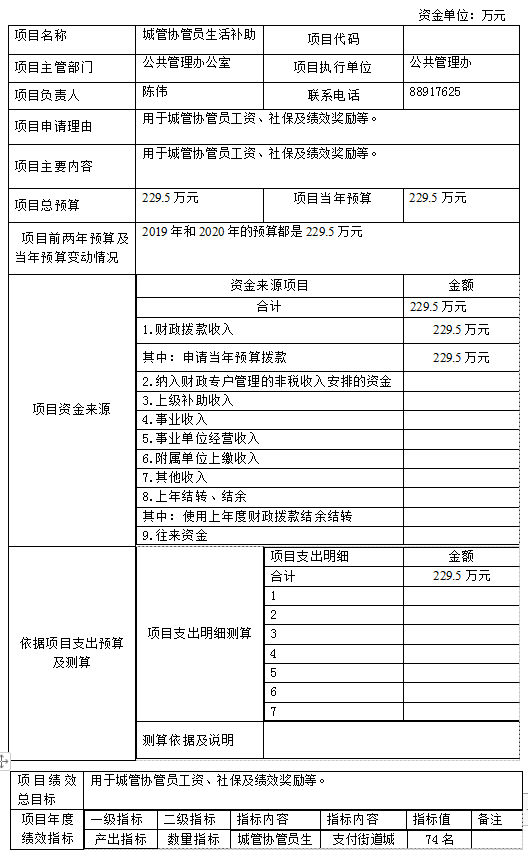 资金单位：万元

| 项目名称 | 城管协管员生活补助 | 项目代码 | |
|---|---|---|---|
| 项目主管部门 | 公共管理办公室 | 项目执行单位 | 公共管理办 |
| 项目负责人 | 陈伟 | 联系电话 | 88917625 |
| 项目申请理由 | 用于城管协管员工资、社保及绩效奖励等。 | | |
| 项目主要内容 | 用于城管协管员工资、社保及绩效奖励等。 | | |
| 项目总预算 | 229.5 万元 | 项目当年预算 | 229.5 万元 |
| 项目前两年预算及当年预算变动情况 | 2019 年和 2020 年的预算都是 229.5 万元 | | |

| 项目资金来源 | 资金来源项目 | 金额 |
|---|---|---|
| | 合计 | 229.5 万元 |
| | 1.财政拨款收入 | 229.5 万元 |
| | 其中：申请当年预算拨款 | 229.5 万元 |
| | 2.纳入财政专户管理的非税收入安排的资金 | |
| | 3.上级补助收入 | |
| | 4.事业收入 | |
| | 5.事业单位经营收入 | |
| | 6.附属单位上缴收入 | |
| | 7.其他收入 | |
| | 8.上年结转、结余 | |
| | 其中：使用上年度财政拨款结余结转 | |
| | 9.往来资金 | |

| 依据项目支出预算及测算 | 项目支出明细测算 | 项目支出明细 | 金额 |
|---|---|---|---|
| | | 合计 | 229.5 万元 |
| | | 1 | |
| | | 2 | |
| | | 3 | |
| | | 4 | |
| | | 5 | |
| | | 6 | |
| | | 7 | |
| | 测算依据及说明 | | |

| 项目绩效总目标 | 用于城管协管员工资、社保及绩效奖励等。 | | | | | |
|---|---|---|---|---|---|---|
| 项目年度绩效指标 | 一级指标 | 二级指标 | 指标内容 | 指标内容 | 指标值 | 备注 |
| | 产出指标 | 数量指标 | 城管协管员生 | 支付街道城 | 74 名 | |